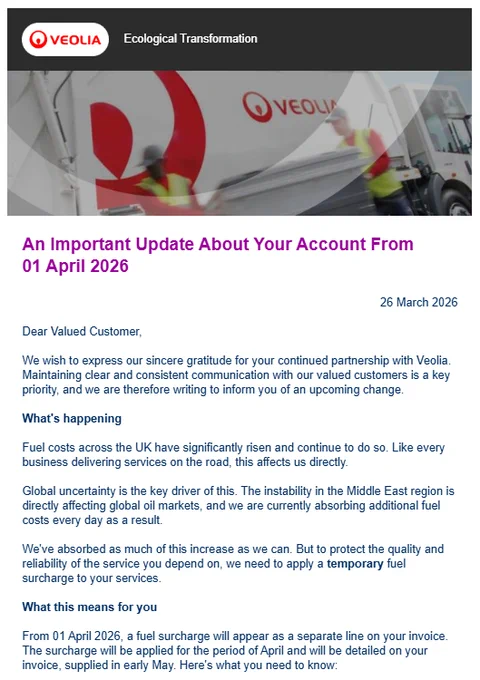 VEOLIA Ecological Transformation

VEOLIA

An Important Update About Your Account From 01 April 2026

26 March 2026

Dear Valued Customer,

We wish to express our sincere gratitude for your continued partnership with Veolia. Maintaining clear and consistent communication with our valued customers is a key priority, and we are therefore writing to inform you of an upcoming change.

What's happening

Fuel costs across the UK have significantly risen and continue to do so. Like every business delivering services on the road, this affects us directly.

Global uncertainty is the key driver of this. The instability in the Middle East region is directly affecting global oil markets, and we are currently absorbing additional fuel costs every day as a result.

We've absorbed as much of this increase as we can. But to protect the quality and reliability of the service you depend on, we need to apply a temporary fuel surcharge to your services.

What this means for you

From 01 April 2026, a fuel surcharge will appear as a separate line on your invoice. The surcharge will be applied for the period of April and will be detailed on your invoice, supplied in early May. Here's what you need to know: